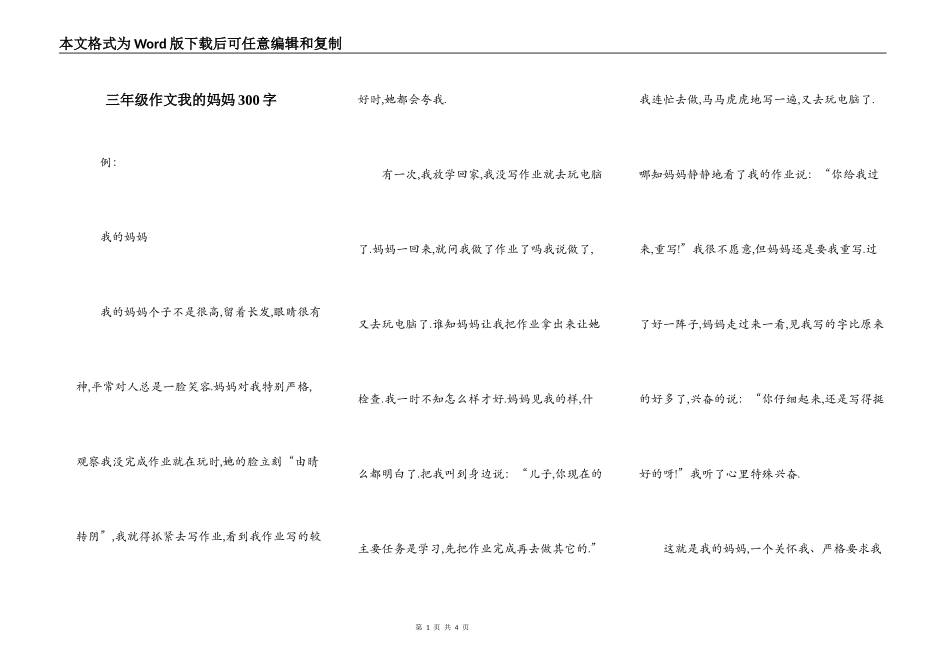 本文格式为Word版下载后可任意编辑和复制

三年级作文我的妈妈300字

例：

我的妈妈

我的妈妈个子不是很高,留着长发,眼睛很有神,平常对人总是一脸笑容.妈妈对我特别严格,观察我没完成作业就在玩时,她的脸立刻“由晴转阴”,我就得抓紧去写作业,看到我作业写的较好时,她都会夸我.

有一次,我放学回家,我没写作业就去玩电脑了.妈妈一回来,就问我做了作业了吗我说做了,又去玩电脑了.谁知妈妈让我把作业拿出来让她检查.我一时不知怎么样才好.妈妈见我的样,什么都明白了.把我叫到身边说：“儿子,你现在的主要任务是学习,先把作业完成再去做其它的.”我连忙去做,马马虎虎地写一遍,又去玩电脑了.哪知妈妈静静地看了我的作业说：“你给我过来,重写!”我很不愿意,但妈妈还是要我重写.过了好一阵子,妈妈走过来一看,见我写的字比原来的好多了,兴奋的说：“你仔细起来,还是写得挺好的呀!”我听了心里特殊兴奋.

这就是我的妈妈,一个关怀我、严格要求我

第 1 页 共 4 页